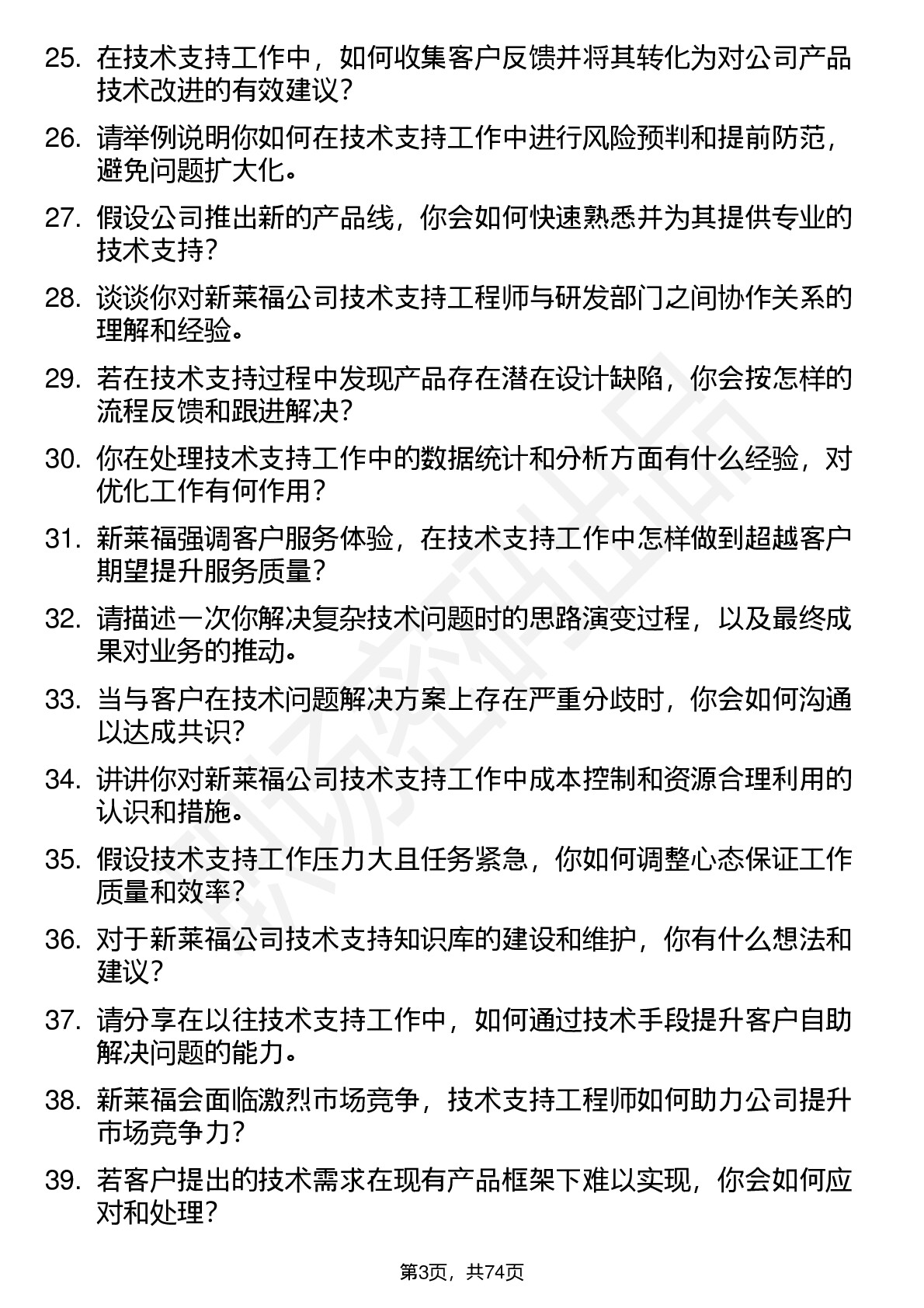 25. 在技术支持工作中，如何收集客户反馈并将其转化为对公司产品技术改进的有效建议？

26. 请举例说明你如何在技术支持工作中进行风险预判和提前防范，避免问题扩大化。

27. 假设公司推出新的产品线，你会如何快速熟悉并为其提供专业的技术支持？

28. 谈谈你对新莱福公司技术支持工程师与研发部门之间协作关系的理解和经验。

29. 若在技术支持过程中发现产品存在潜在设计缺陷，你会按怎样的流程反馈和跟进解决？

30. 你在处理技术支持工作中的数据统计和分析方面有什么经验，对优化工作有何作用？

31. 新莱福强调客户服务体验，在技术支持工作中怎样做到超越客户期望提升服务质量？

32. 请描述一次你解决复杂技术问题时的思路演变过程，以及最终成果对业务的推动。

33. 当与客户在技术问题解决方案上存在严重分歧时，你会如何沟通以达成共识？

34. 讲讲你对新莱福公司技术支持工作中成本控制和资源合理利用的认识和措施。

35. 假设技术支持工作压力大且任务紧急，你如何调整心态保证工作质量和效率？

36. 对于新莱福公司技术支持知识库的建设和维护，你有什么想法和建议？

37. 请分享在以往技术支持工作中，如何通过技术手段提升客户自助解决问题的能力。

38. 新莱福会面临激烈市场竞争，技术支持工程师如何助力公司提升市场竞争力？

39. 若客户提出的技术需求在现有产品框架下难以实现，你会如何应对和处理？

第3页，共74页